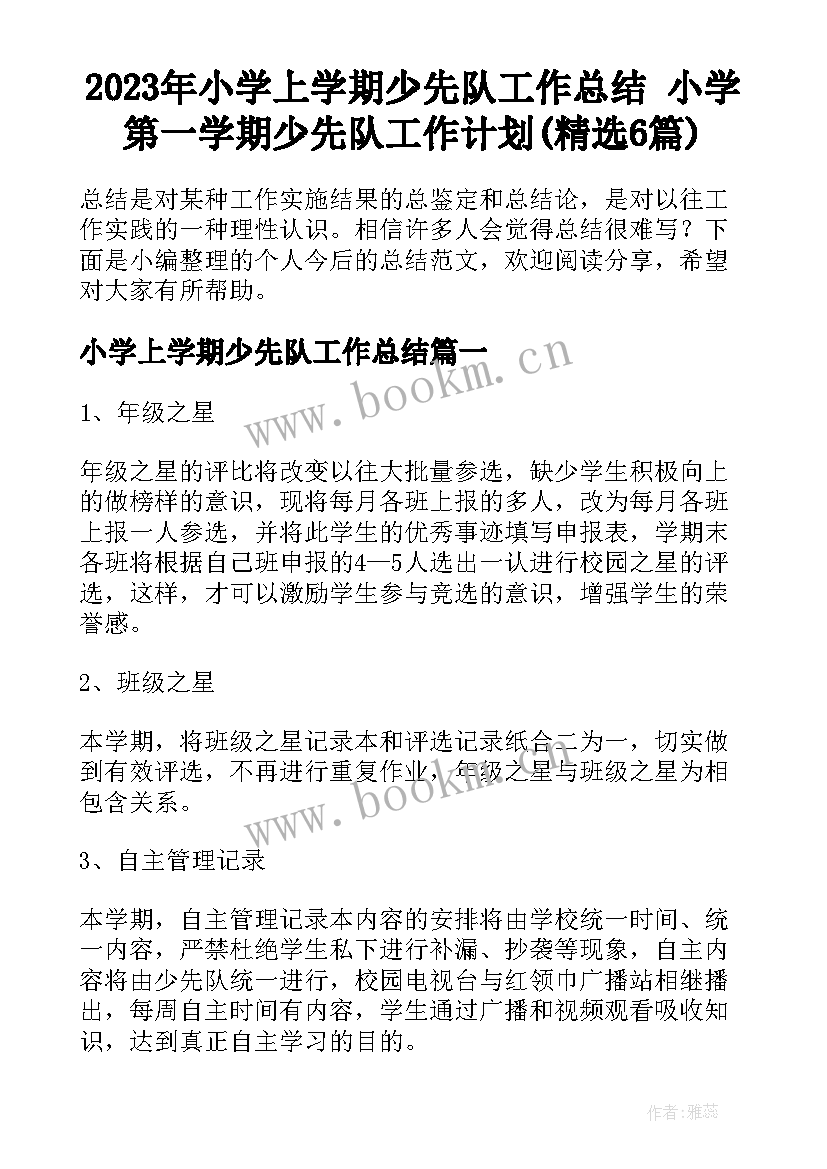 2023年小学上学期少先队工作总结 小学第一学期少先队工作计划(精选6篇)

总结是对某种工作实施结果的总鉴定和总结论，是对以往工作实践的一种理性认识。相信许多人会觉得总结很难写？下面是小编整理的个人今后的总结范文，欢迎阅读分享，希望对大家有所帮助。

小学上学期少先队工作总结篇一

www.bookm.cn

1、年级之星

年级之星的评比将改变以往大批量参选，缺少学生积极向上的做榜样的意识，现将每月各班上报的多人，改为每月各班上报一人参选，并将此学生的优秀事迹填写申报表，学期末各班将根据自己班申报的4—5人选出一认进行校园之星的评选，这样，才可以激励学生参与竞选的意识，增强学生的荣誉感。

2、班级之星

本学期，将班级之星记录本和评选记录纸合二为一，切实做到有效评选，不再进行重复作业，年级之星与班级之星为相包含关系。

www.bookm.cn

3、自主管理记录

本学期，自主管理记录本内容的安排将由学校统一时间、统一内容，严禁杜绝学生私下进行补漏、抄袭等现象，自主内容将由少先队统一进行，校园电视台与红领巾广播站相继播出，每周自主时间有内容，学生通过广播和视频观看吸收知识，达到真正自主学习的目的。

作者：雅蕊